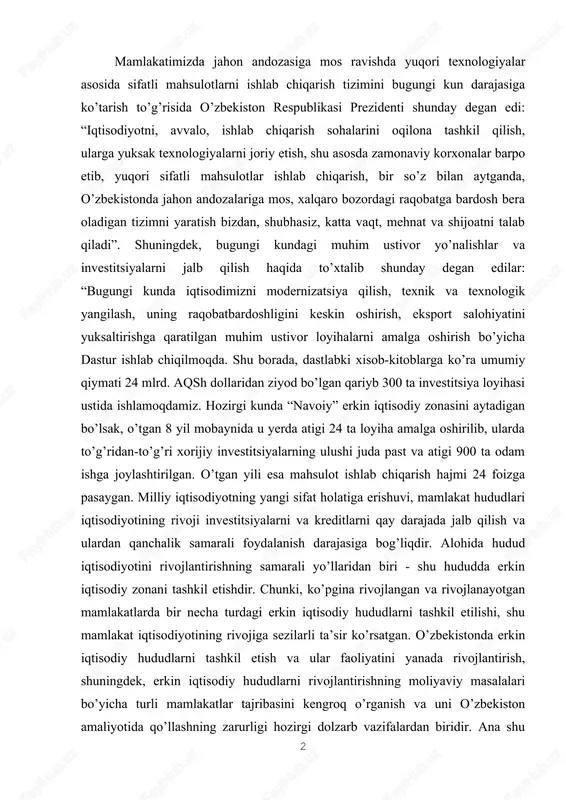 Mamlakatimizda jahon andozasiga mos ravishda yuqori texnologiyalar asosida sifatli mahsulotlarni ishlab chiqarish tizimini bugungi kun darajasiga ko’tarish to’g’risida O’zbekiston Respublikasi Prezidenti shunday degan edi: “Iqtisodiyotni, avvalo, ishlab chiqarish sohalarini oqilona tashkil qilish, ularga yuksak texnologiyalarni joriy etish, shu asosda zamonaviy korxonalar barpo etib, yuqori sifatli mahsulotlar ishlab chiqarish, bir so’z bilan aytganda, O’zbekistonda jahon andozalariga mos, xalqaro bozordagi raqobatga bardosh bera oladigan tizimni yaratish bizdan, shubhasiz, katta vaqt, mehnat va shijoatni talab qiladi”. Shuningdek, bugungi kundagi muhim ustivor yo’nalishlar va investitsiyalarni jalb qilish haqida to’xtalib shunday degan edilar: “Bugungi kunda iqtisodimizni modernizatsiya qilish, texnik va texnologik yangilash, uning raqobatbardoshligini keskin oshirish, eksport salohiyatini yuksaltirishga qaratilgan muhim ustivor loyihalarni amalga oshirish bo’yicha Dastur ishlab chiqilmoqda. Shu borada, dastlabki xisob-kitoblarga ko’ra umumiy qiymati 24 mlrd. AQSh dollaridan ziyod bo’lgan qariyb 300 ta investitsiya loyihasi ustida ishlamoqdamiz. Hozirgi kunda “Navoiy” erkin iqtisodiy zonasini aytadigan bo’lsak, o’tgan 8 yil mobaynida u yerda atigi 24 ta loyiha amalga oshirilib, ularda to’g’ridan-to’g’ri xorijiy investitsiyalarning ulushi juda past va atigi 900 ta odam ishga joylashtirilgan. O’tgan yili esa mahsulot ishlab chiqarish hajmi 24 foizga pasaygan. Milliy iqtisodiyotning yangi sifat holatiga erishuvi, mamlakat hududlari iqtisodiyotining rivoji investitsiyalarni va kreditlarni qay darajada jalb qilish va ulardan qanchalik samarali foydalanish darajasiga bog’liqdir. Alohida hudud iqtisodiyotini rivojlantirishning samarali yo’llaridan biri - shu hududda erkin iqtisodiy zonani tashkil etishdir. Chunki, ko’pgina rivojlangan va rivojlanayotgan mamlakatlarda bir necha turdagi erkin iqtisodiy hududlarni tashkil etilishi, shu mamlakat iqtisodiyotining rivojiga sezilarli ta’sir ko’rsatgan. O’zbekistonda erkin iqtisodiy hududlarni tashkil etish va ular faoliyatini yanada rivojlantirish, shuningdek, erkin iqtisodiy hududlarni rivojlantirishning moliyaviy masalalari bo’yicha turli mamlakatlar tajribasini kengroq o’rganish va uni O’zbekiston amaliyotida qo’llashning zarurligi hozirgi dolzarb vazifalardan biridir. Ana shu

2